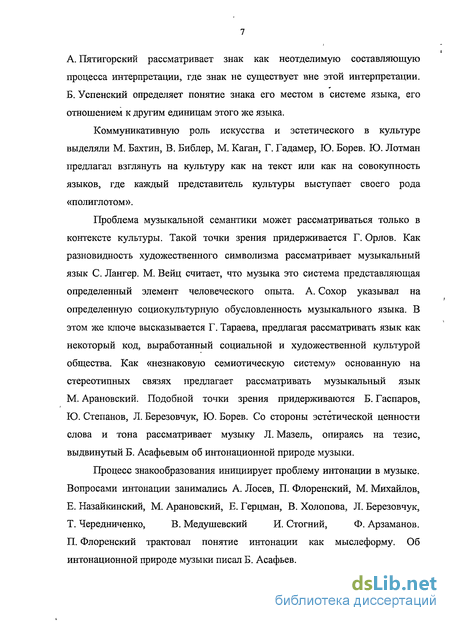 7

А. Пятигорский рассматривает знак как неотделимую составляющую процесса интерпретации, где знак не существует вне этой интерпретации. Б. Успенский определяет понятие знака его местом в системе языка, его отношением к другим единицам этого же языка.

Коммуникативную роль искусства и эстетического в культуре выделяли М. Бахтин, В. Библер, М. Каган, Г. Гадамер, Ю. Борев. Ю. Лотман предлагал взглянуть на культуру как на текст или как на совокупность языков, где каждый представитель культуры выступает своего рода «полиглотом».

Проблема музыкальной семантики может рассматриваться только в контексте культуры. Такой точки зрения придерживается Г. Орлов. Как разновидность художественного символизма рассматривает музыкальный язык С. Лангер. М. Вейц считает, что музыка это система представляющая определенный элемент человеческого опыта. А. Сохор указывал на определенную социокультурную обусловленность музыкального языка. В этом же ключе высказывается Г. Тараева, предлагая рассматривать язык как некоторый код, выработанный социальной и художественной культурой общества. Как «незнаковую семиотическую систему» основанную на стереотипных связях предлагает рассматривать музыкальный язык М. Арановский. Подобной точки зрения придерживаются Б. Гаспаров, Ю. Степанов, Л. Березовчук, Ю. Борев. Со стороны эстетической ценности слова и тона рассматривает музыку Л. Мазель, опираясь на тезис, выдвинутый Б. Асафьевым об интонационной природе музыки.

Процесс знакообразования инициирует проблему интонации в музыке. Вопросами интонации занимались А. Лосев, П. Флоренский, М. Михайлов, Е. Назайкинский, М. Арановский, Е. Герцман, В. Холопова, Л. Березовчук, Т. Чередниченко, В. Медушевский И. Стогний, Ф. Арзаманов. П. Флоренский трактовал понятие интонации как мыслеформу. Об интонационной природе музыки писал Б. Асафьев.

dsLib.net
библиотека диссертаций